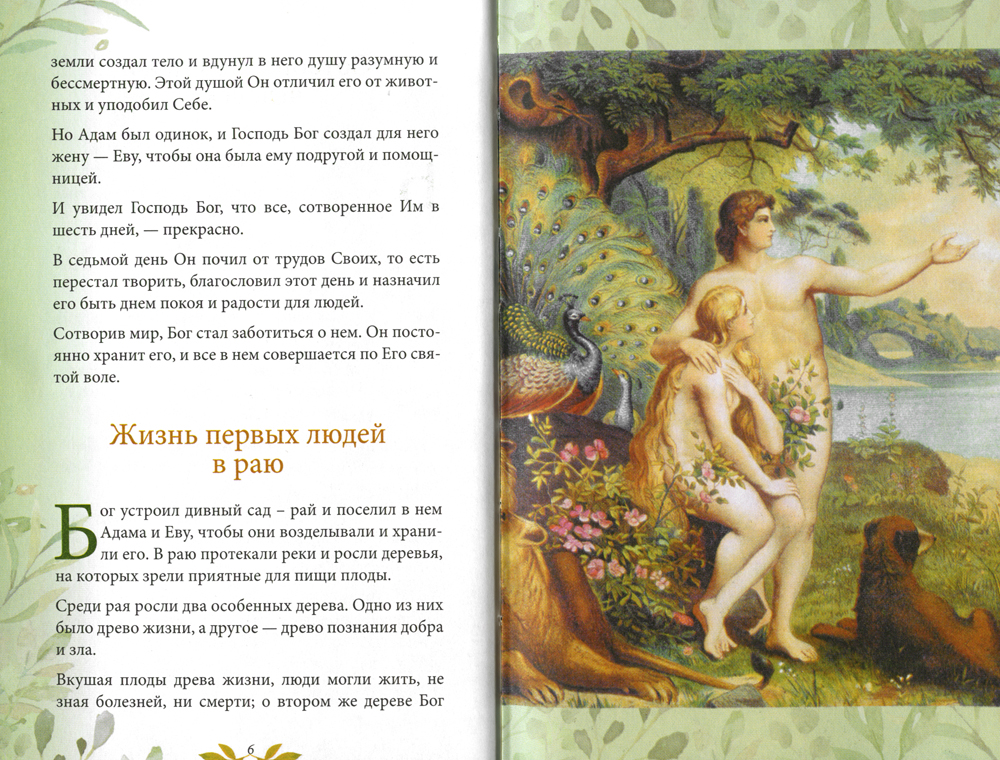 земли создал тело и вдунул в него душу разумную и бессмертную. Этой душой Он отличил его от животных и уподобил Себе.

Но Адам был одинок, и Господь Бог создал для него жену — Еву, чтобы она была ему подругой и помощницей.

И увидел Господь Бог, что все, сотворенное Им в шесть дней, — прекрасно.

В седьмой день Он почил от трудов Своих, то есть перестал творить, благословил этот день и назначил его быть днем покоя и радости для людей.

Сотворив мир, Бог стал заботиться о нем. Он постоянно хранит его, и все в нем совершается по Его святой воле.

Жизнь первых людей
в раю

Бог устроил дивный сад – рай и поселил в нем Адама и Еву, чтобы они возделывали и хранили его. В раю протекали реки и росли деревья, на которых зрели приятные для пищи плоды.

Среди рая росли два особенных дерева. Одно из них было древо жизни, а другое — древо познания добра и зла.

Вкушая плоды древа жизни, люди могли жить, не зная болезней, ни смерти; о втором же дереве Бог

6